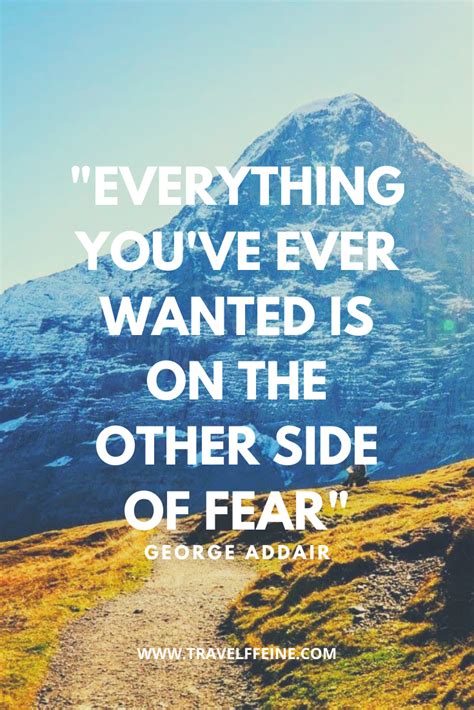 "EVERYTHING YOU'VE EVER WANTED IS ON THE OTHER SIDE OF FEAR"

GEORGE ADDAIR

WWW.TRAVELFFEINE.COM